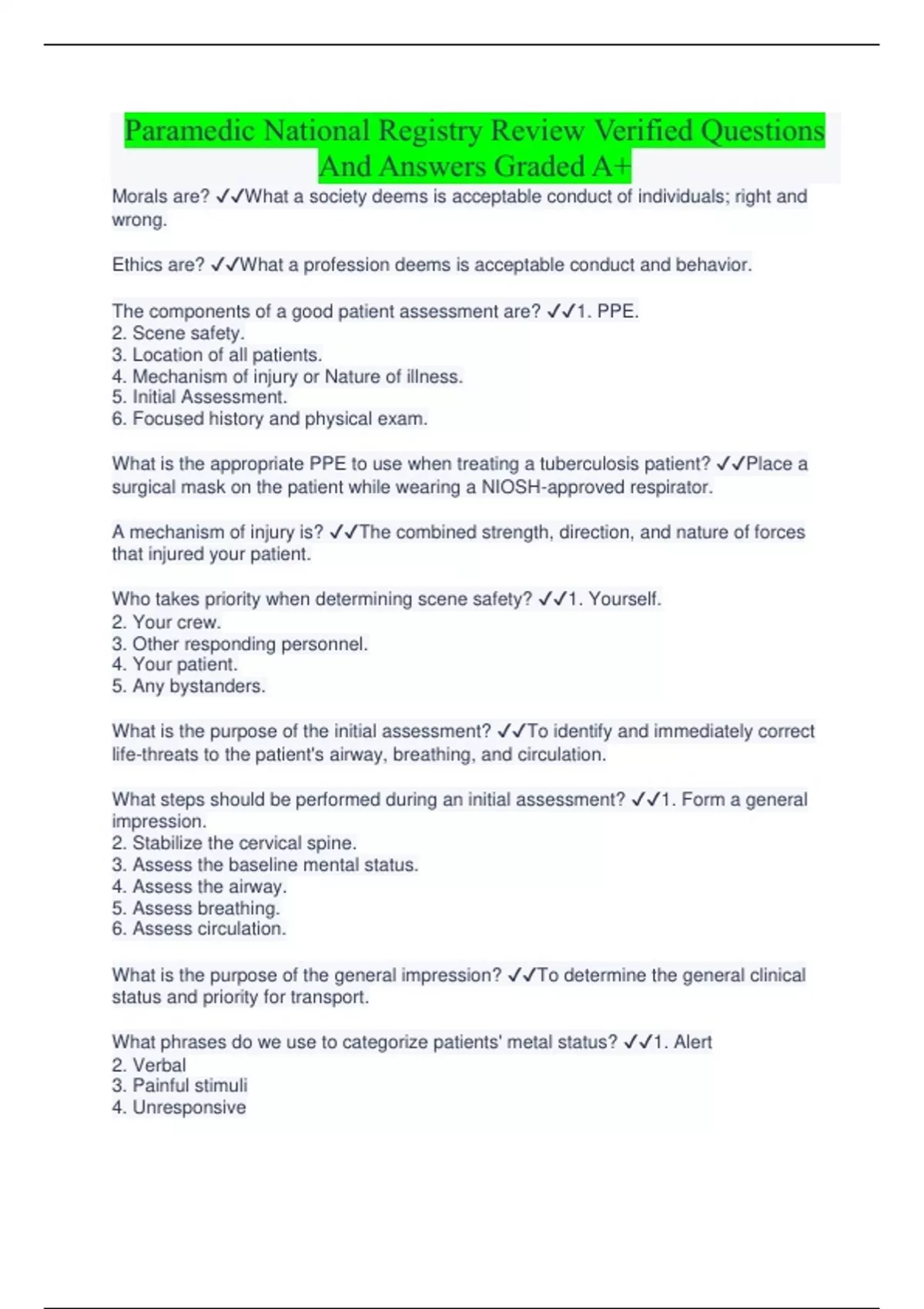 Paramedic National Registry Review Verified Questions And Answers Graded A+

Morals are? ✓✓What a society deems is acceptable conduct of individuals; right and wrong.

Ethics are? ✓✓What a profession deems is acceptable conduct and behavior.

The components of a good patient assessment are? ✓✓1. PPE.
2. Scene safety.
3. Location of all patients.
4. Mechanism of injury or Nature of illness.
5. Initial Assessment.
6. Focused history and physical exam.

What is the appropriate PPE to use when treating a tuberculosis patient? ✓✓Place a surgical mask on the patient while wearing a NIOSH-approved respirator.

A mechanism of injury is? ✓✓The combined strength, direction, and nature of forces that injured your patient.

Who takes priority when determining scene safety? ✓✓1. Yourself.
2. Your crew.
3. Other responding personnel.
4. Your patient.
5. Any bystanders.

What is the purpose of the initial assessment? ✓✓To identify and immediately correct life-threats to the patient's airway, breathing, and circulation.

What steps should be performed during an initial assessment? ✓✓1. Form a general impression.
2. Stabilize the cervical spine.
3. Assess the baseline mental status.
4. Assess the airway.
5. Assess breathing.
6. Assess circulation.

What is the purpose of the general impression? ✓✓To determine the general clinical status and priority for transport.

What phrases do we use to categorize patients' metal status? ✓✓1. Alert
2. Verbal
3. Painful stimuli
4. Unresponsive